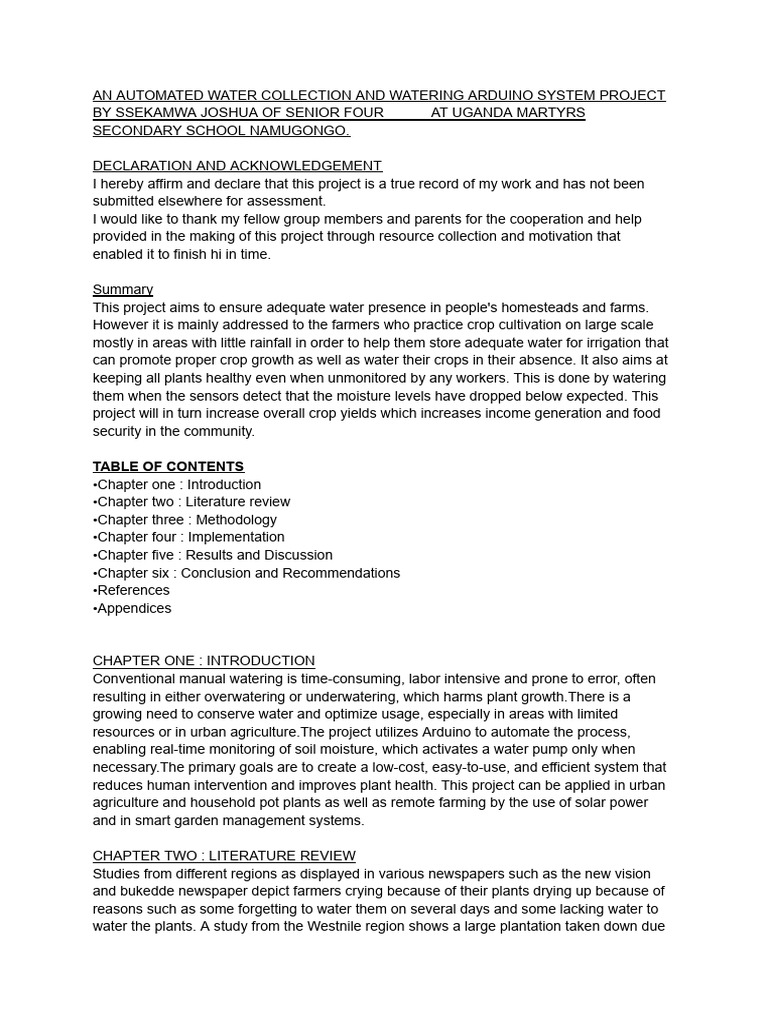 AN AUTOMATED WATER COLLECTION AND WATERING ARDUINO SYSTEM PROJECT BY SSEKAMWA JOSHUA OF SENIOR FOUR AT UGANDA MARTYRS SECONDARY SCHOOL NAMUGONGO.

DECLARATION AND ACKNOWLEDGEMENT
I hereby affirm and declare that this project is a true record of my work and has not been submitted elsewhere for assessment.
I would like to thank my fellow group members and parents for the cooperation and help provided in the making of this project through resource collection and motivation that enabled it to finish hi in time.

Summary
This project aims to ensure adequate water presence in people's homesteads and farms. However it is mainly addressed to the farmers who practice crop cultivation on large scale mostly in areas with little rainfall in order to help them store adequate water for irrigation that can promote proper crop growth as well as water their crops in their absence. It also aims at keeping all plants healthy even when unmonitored by any workers. This is done by watering them when the sensors detect that the moisture levels have dropped below expected. This project will in turn increase overall crop yields which increases income generation and food security in the community.

TABLE OF CONTENTS
•Chapter one : Introduction
•Chapter two : Literature review
•Chapter three : Methodology
•Chapter four : Implementation
•Chapter five : Results and Discussion
•Chapter six : Conclusion and Recommendations
•References
•Appendices

CHAPTER ONE : INTRODUCTION
Conventional manual watering is time-consuming, labor intensive and prone to error, often resulting in either overwatering or underwatering, which harms plant growth.There is a growing need to conserve water and optimize usage, especially in areas with limited resources or in urban agriculture.The project utilizes Arduino to automate the process, enabling real-time monitoring of soil moisture, which activates a water pump only when necessary.The primary goals are to create a low-cost, easy-to-use, and efficient system that reduces human intervention and improves plant health. This project can be applied in urban agriculture and household pot plants as well as remote farming by the use of solar power and in smart garden management systems.

CHAPTER TWO : LITERATURE REVIEW
Studies from different regions as displayed in various newspapers such as the new vision and bukedde newspaper depict farmers crying because of their plants drying up because of reasons such as some forgetting to water them on several days and some lacking water to water the plants. A study from the Westnile region shows a large plantation taken down due